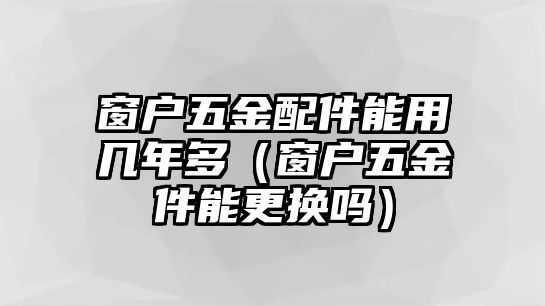 窗户五金配件能用几年多（窗户五金件能更换吗）